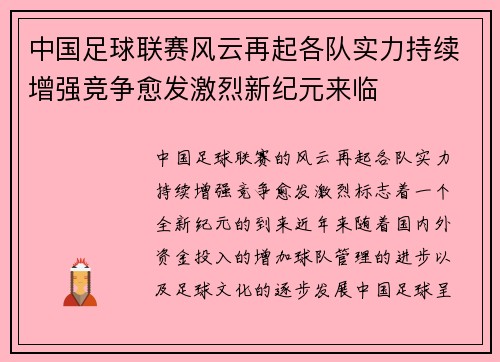 中国足球联赛风云再起各队实力持续增强竞争愈发激烈新纪元来临

中国足球联赛的风云再起各队实力持续增强竞争愈发激烈标志着一个全新纪元的到来近年来随着国内外资金投入的增加球队管理的进步以及足球文化的逐步发展中国足球呈